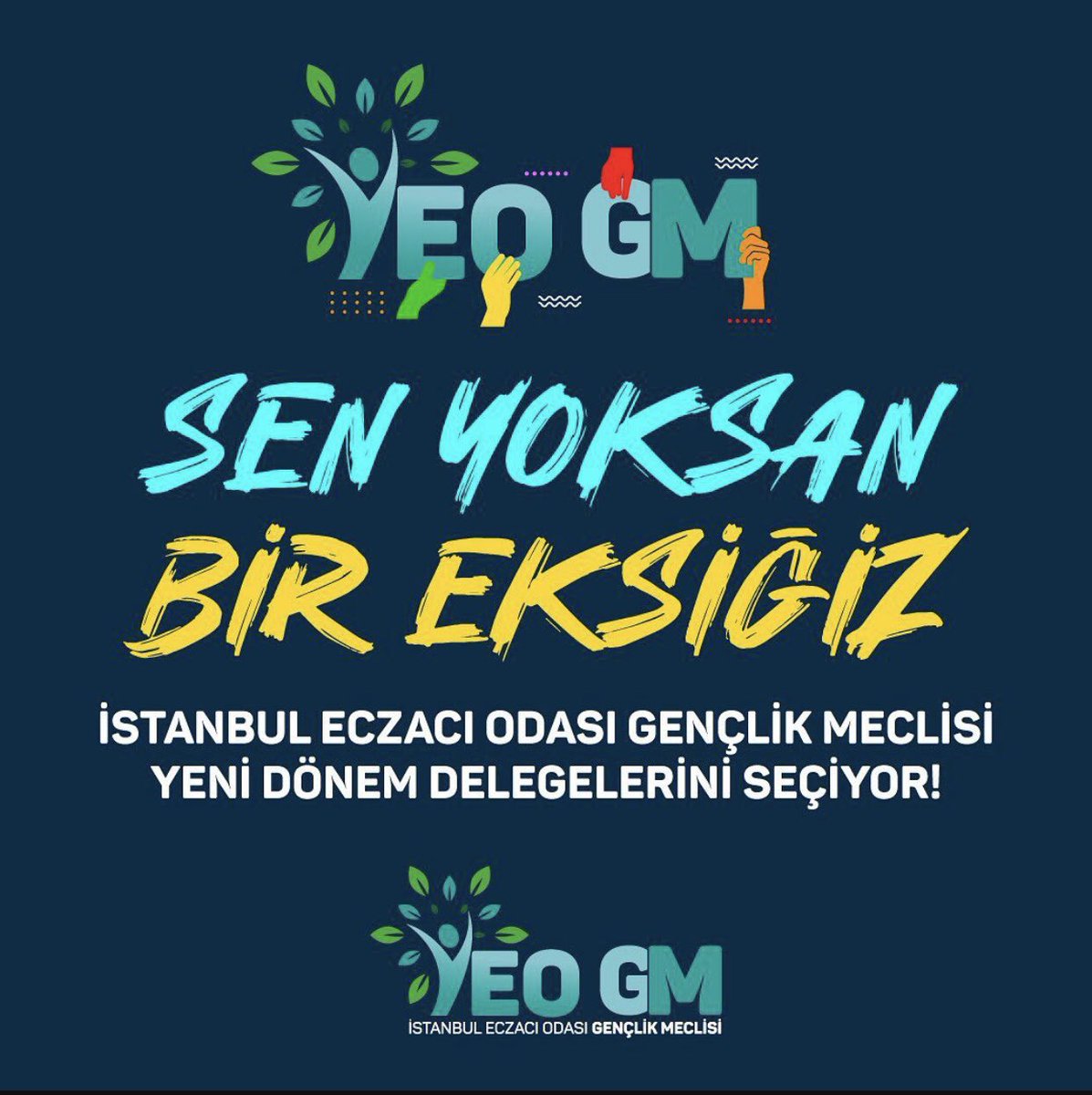 İEO GM

SEN YOKSAN
BİR EKSİĞİZ

İSTANBUL ECZACI ODASI GENÇLİK MECLİSİ
YENİ DÖNEM DELEGELERİNİ SEÇİYOR!

İEO GM
İSTANBUL ECZACI ODASI GENÇLİK MECLİSİ